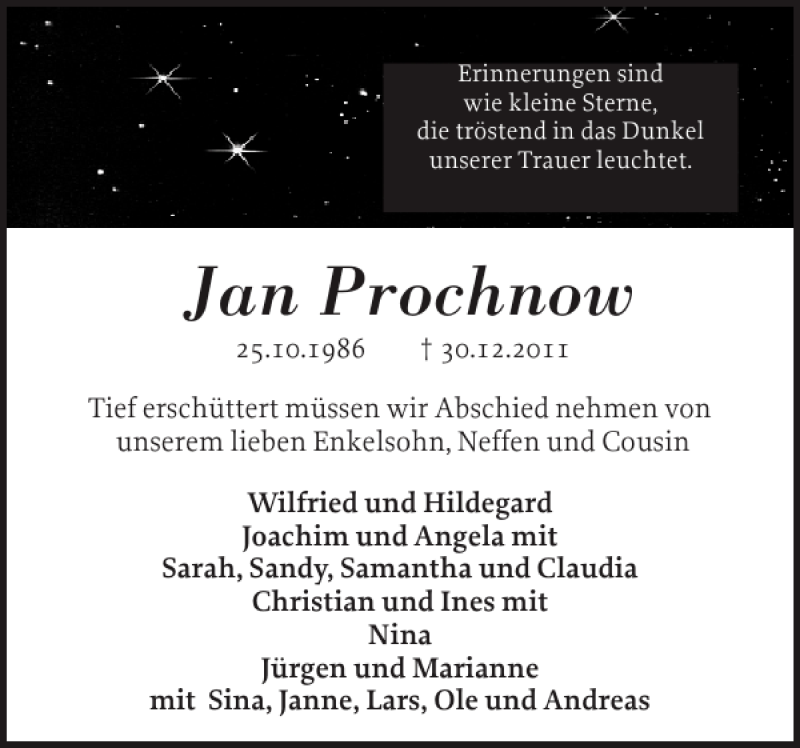 Erinnerungen sind
wie kleine Sterne,
die tröstend in das Dunkel
unserer Trauer leuchtet.

Jan Prochnow

25.10.1986 † 30.12.2011

Tief erschüttert müssen wir Abschied nehmen von unserem lieben Enkelsohn, Neffen und Cousin

Wilfried und Hildegard
Joachim und Angela mit
Sarah, Sandy, Samantha und Claudia
Christian und Ines mit
Nina
Jürgen und Marianne
mit Sina, Janne, Lars, Ole und Andreas